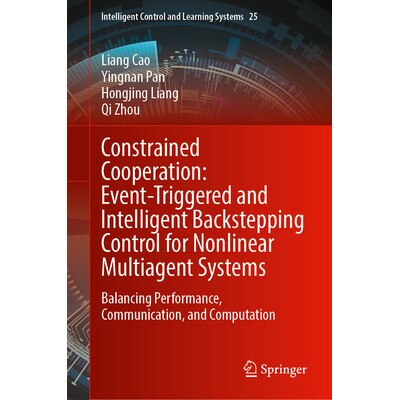 Intelligent Control and Learning Systems 25

Liang Cao
Yingnan Pan
Hongjing Liang
Qi Zhou

Constrained Cooperation: Event-Triggered and Intelligent Backstepping Control for Nonlinear Multiagent Systems

Balancing Performance, Communication, and Computation

Springer